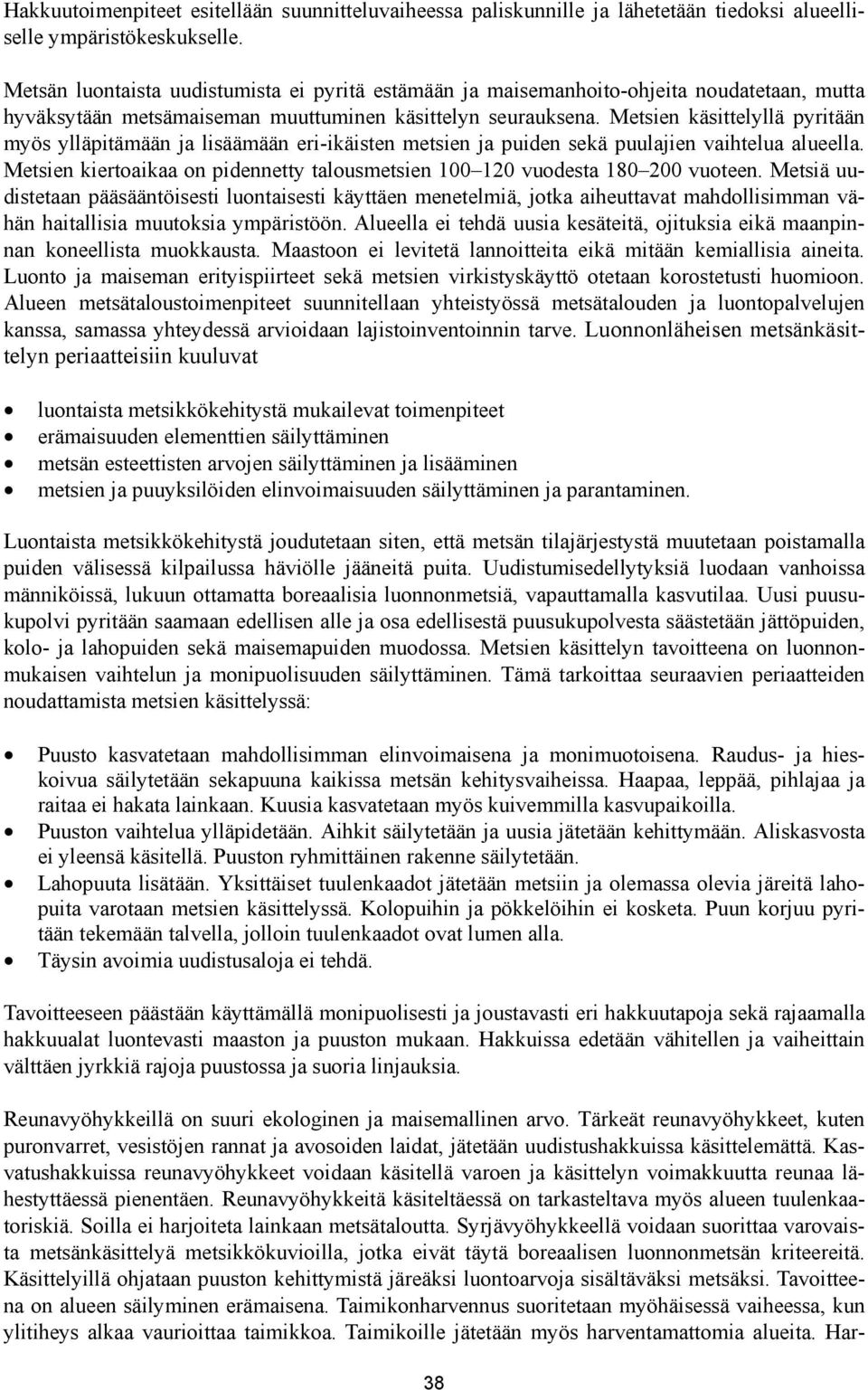 Hakkuutoimenpiteet esitellään suunnitteluvaiheessa paliskunnille ja lähetetään tiedoksi alueelliselle ympäristökeskukselle.

Metsän luontaista uudistumista ei pyritä estämään ja maisemanhoito-ohjeita noudatetaan, mutta hyväksytään metsämaiseman muuttuminen käsittelyn seurauksena. Metsien käsittelyllä pyritään myös ylläpitämään ja lisäämään eri-ikäisten metsien ja puiden sekä puulajien vaihtelua alueella. Metsien kiertoaikaa on pidennetty talousmetsien 100–120 vuodesta 180–200 vuoteen. Metsiä uudistetaan pääsääntöisesti luontaisesti käyttäen menetelmiä, jotka aiheuttavat mahdollisimman vähän haitallisia muutoksia ympäristöön. Alueella ei tehdä uusia kesäteitä, ojituksia eikä maanpinnan koneellista muokkausta. Maastoon ei levitetä lannoitteita eikä mitään kemiallisia aineita. Luonto ja maiseman erityispiirteet sekä metsien virkistyskäyttö otetaan korostetusti huomioon. Alueen metsätaloustoimenpiteet suunnitellaan yhteistyössä metsätalouden ja luontopalvelujen kanssa, samassa yhteydessä arvioidaan lajistoinventoinnin tarve. Luonnonläheisen metsänkäsittelyn periaatteisiin kuuluvat

• luontaista metsikkökehitystä mukailevat toimenpiteet
• erämaisuuden elementtien säilyttäminen
• metsän esteettisten arvojen säilyttäminen ja lisääminen
• metsien ja puuyksilöiden elinvoimaisuuden säilyttäminen ja parantaminen.

Luontaista metsikkökehitystä joudutetaan siten, että metsän tilajärjestystä muutetaan poistamalla puiden välisessä kilpailussa häviölle jääneitä puita. Uudistumisedellytyksiä luodaan vanhoissa männiköissä, lukuun ottamatta boreaalisia luonnonmetsiä, vapauttamalla kasvutilaa. Uusi puusukupolvi pyritään saamaan edellisen alle ja osa edellisestä puusukupolvesta säästetään jättöpuiden, kolo- ja lahopuiden sekä maisemapuiden muodossa. Metsien käsittelyn tavoitteena on luonnonmukaisen vaihtelun ja monipuolisuuden säilyttäminen. Tämä tarkoittaa seuraavien periaatteiden noudattamista metsien käsittelyssä:

• Puusto kasvatetaan mahdollisimman elinvoimaisena ja monimuotoisena. Raudus- ja hieskoivua säilytetään sekapuuna kaikissa metsän kehitysvaiheissa. Haapaa, leppää, pihlajaa ja raitaa ei hakata lainkaan. Kuusia kasvatetaan myös kuivemmilla kasvupaikoilla.
• Puuston vaihtelua ylläpidetään. Aihkit säilytetään ja uusia jätetään kehittymään. Aliskasvosta ei yleensä käsitellä. Puuston ryhmittäinen rakenne säilytetään.
• Lahopuuta lisätään. Yksittäiset tuulenkaadot jätetään metsiin ja olemassa olevia järeitä lahopuita varotaan metsien käsittelyssä. Kolopuihin ja pökkelöihin ei kosketa. Puun korjuu pyritään tekemään talvella, jolloin tuulenkaadot ovat lumen alla.
• Täysin avoimia uudistusaloja ei tehdä.

Tavoitteeseen päästään käyttämällä monipuolisesti ja joustavasti eri hakkuutapoja sekä rajaamalla hakkuualat luontevasti maaston ja puuston mukaan. Hakkuissa edetään vähitellen ja vaiheittain välttäen jyrkkiä rajoja puustossa ja suoria linjauksia.

Reunavyöhykkeillä on suuri ekologinen ja maisemallinen arvo. Tärkeät reunavyöhykkeet, kuten puronvarret, vesistöjen rannat ja avosoiden laidat, jätetään uudistushakkuissa käsittelemättä. Kasvatushakkuissa reunavyöhykkeet voidaan käsitellä varoen ja käsittelyn voimakkuutta reunaa lähestyttäessä pienentäen. Reunavyöhykkeitä käsiteltäessä on tarkasteltava myös alueen tuulenkaatoriskiä. Soilla ei harjoiteta lainkaan metsätaloutta. Syrjävyöhykkeellä voidaan suorittaa varovaista metsänkäsittelyä metsikkökuvioilla, jotka eivät täytä boreaalisen luonnonmetsän kriteereitä. Käsittelyillä ohjataan puuston kehittymistä järeäksi luontoarvoja sisältäväksi metsäksi. Tavoitteena on alueen säilyminen erämaisena. Taimikonharvennus suoritetaan myöhäisessä vaiheessa, kun ylitiheys alkaa vaurioittaa taimikkoa. Taimikoille jätetään myös harventamattomia alueita. Har-

38